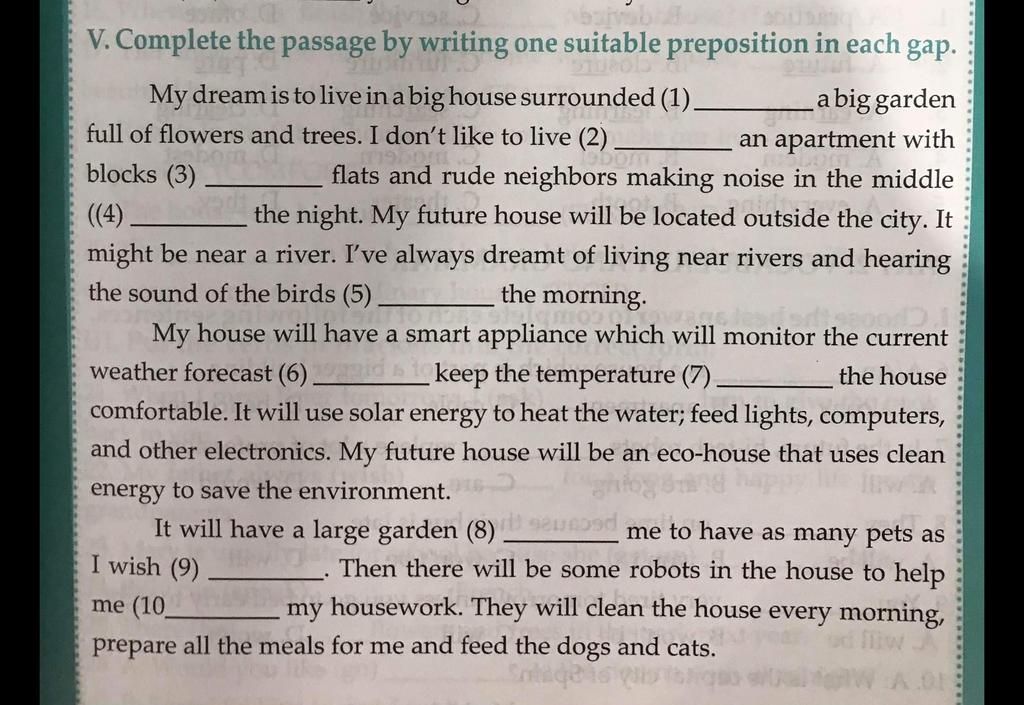 V. Complete the passage by writing one suitable preposition in each gap.

My dream is to live in a big house surrounded (1) _________ a big garden full of flowers and trees. I don't like to live (2) _________ an apartment with blocks (3) _________ flats and rude neighbors making noise in the middle ((4) _________ the night. My future house will be located outside the city. It might be near a river. I've always dreamt of living near rivers and hearing the sound of the birds (5) _________ the morning.

My house will have a smart appliance which will monitor the current weather forecast (6) _________ keep the temperature (7) _________ the house comfortable. It will use solar energy to heat the water; feed lights, computers, and other electronics. My future house will be an eco-house that uses clean energy to save the environment.

It will have a large garden (8) _________ me to have as many pets as I wish (9) _________. Then there will be some robots in the house to help me (10_________ my housework. They will clean the house every morning, prepare all the meals for me and feed the dogs and cats.